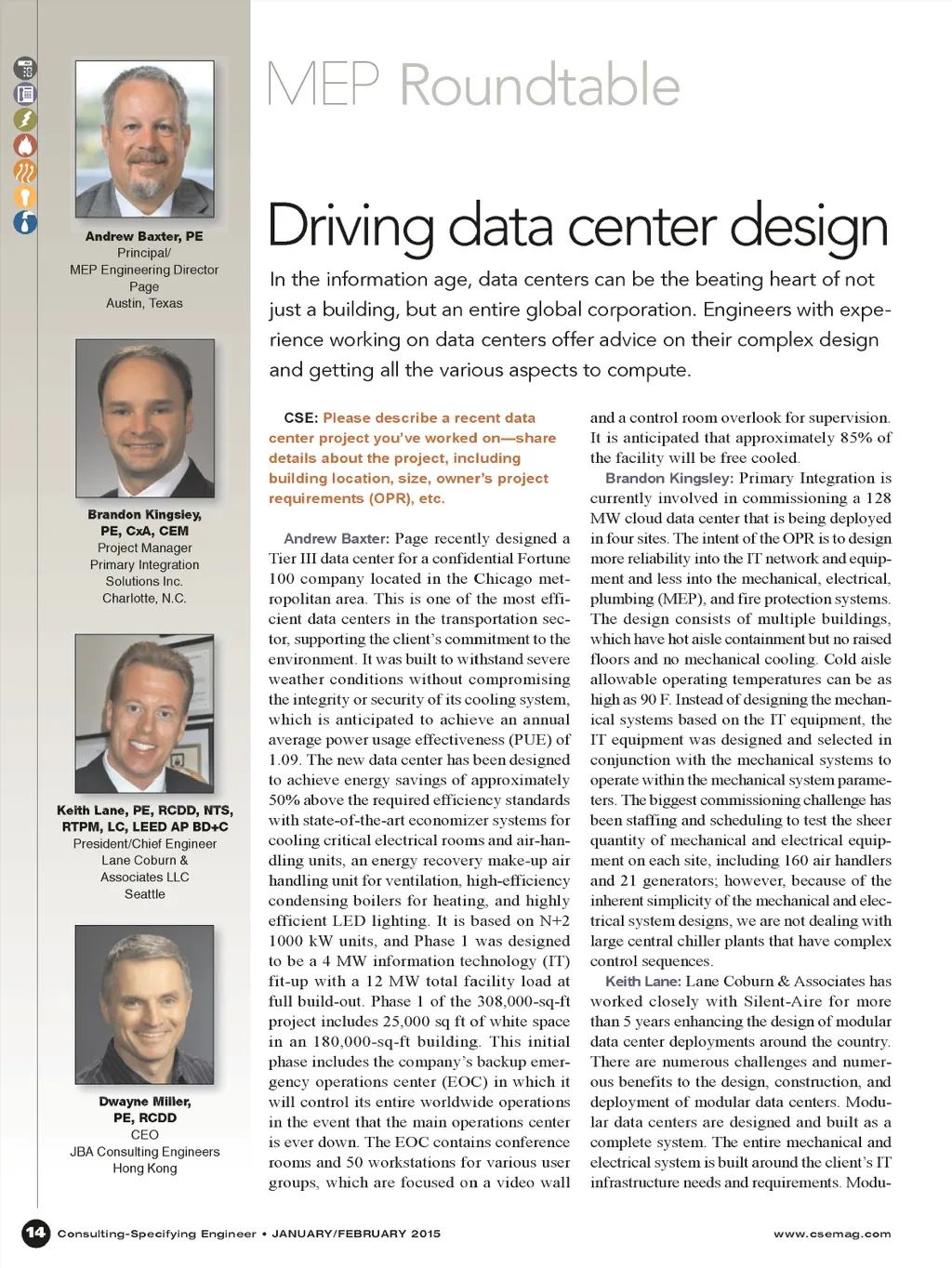 Andrew Baxter, PE
Principal/
MEP Engineering Director
Page
Austin, Texas

Brandon Kingsley, PE, CxA, CEM
Project Manager
Primary Integration Solutions Inc.
Charlotte, N.C.

Keith Lane, PE, RCDD, NTS, RTPM, LC, LEED AP BD+C
President/Chief Engineer
Lane Coburn & Associates LLC
Seattle

Dwayne Miller, PE, RCDD
CEO
JBA Consulting Engineers
Hong Kong

MEP Roundtable

Driving data center design

In the information age, data centers can be the beating heart of not just a building, but an entire global corporation. Engineers with experience working on data centers offer advice on their complex design and getting all the various aspects to compute.

CSE: Please describe a recent data center project you've worked on—share details about the project, including building location, size, owner's project requirements (OPR), etc.

Andrew Baxter: Page recently designed a Tier III data center for a confidential Fortune 100 company located in the Chicago metropolitan area. This is one of the most efficient data centers in the transportation sector, supporting the client's commitment to the environment. It was built to withstand severe weather conditions without compromising the integrity or security of its cooling system, which is anticipated to achieve an annual average power usage effectiveness (PUE) of 1.09. The new data center has been designed to achieve energy savings of approximately 50% above the required efficiency standards with state-of-the-art economizer systems for cooling critical electrical rooms and air-handling units, an energy recovery make-up air handling unit for ventilation, high-efficiency condensing boilers for heating, and highly efficient LED lighting. It is based on N+2 1000 kW units, and Phase 1 was designed to be a 4 MW information technology (IT) fit-up with a 12 MW total facility load at full build-out. Phase 1 of the 308,000-sq-ft project includes 25,000 sq ft of white space in an 180,000-sq-ft building. This initial phase includes the company's backup emergency operations center (EOC) in which it will control its entire worldwide operations in the event that the main operations center is ever down. The EOC contains conference rooms and 50 workstations for various user groups, which are focused on a video wall and a control room overlook for supervision. It is anticipated that approximately 85% of the facility will be free cooled.

Brandon Kingsley: Primary Integration is currently involved in commissioning a 128 MW cloud data center that is being deployed in four sites. The intent of the OPR is to design more reliability into the IT network and equipment and less into the mechanical, electrical, plumbing (MEP), and fire protection systems. The design consists of multiple buildings, which have hot aisle containment but no raised floors and no mechanical cooling. Cold aisle allowable operating temperatures can be as high as 90 F. Instead of designing the mechanical systems based on the IT equipment, the IT equipment was designed and selected in conjunction with the mechanical systems to operate within the mechanical system parameters. The biggest commissioning challenge has been staffing and scheduling to test the sheer quantity of mechanical and electrical equipment on each site, including 160 air handlers and 21 generators; however, because of the inherent simplicity of the mechanical and electrical system designs, we are not dealing with large central chiller plants that have complex control sequences.

Keith Lane: Lane Coburn & Associates has worked closely with Silent-Aire for more than 5 years enhancing the design of modular data center deployments around the country. There are numerous challenges and numerous benefits to the design, construction, and deployment of modular data centers. Modular data centers are designed and built as a complete system. The entire mechanical and electrical system is built around the client's IT infrastructure needs and requirements. Modu-

14 Consulting-Specifying Engineer • JANUARY/FEBRUARY 2015 www.csemag.com